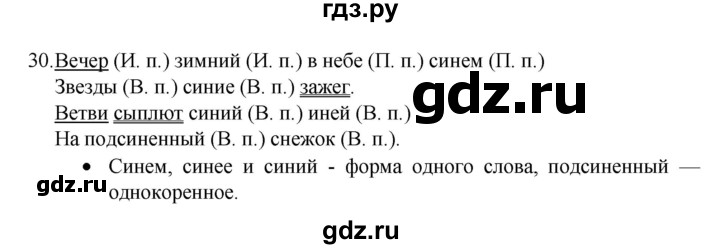 гдз.ру

30. Вечер (И. п.) зимний (И. п.) в небе (П. п.) синем (П. п.)
Звезды (В. п.) синие (В. п.) зажег.
Ветви сыплют синий (В. п.) иней (В. п.)
На подсиненный (В. п.) снежок (В. п.).

gdz.ru

• Синем, синее и синий - форма одного слова, подсиненный — однокоренное.

gdz.ru

gdz.ru